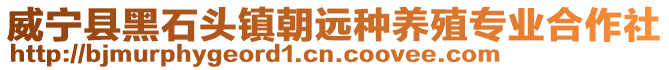 威宁县黑石头镇朝远种养殖专业合作社
http://bjmurphygeord1.cn.coovee.com